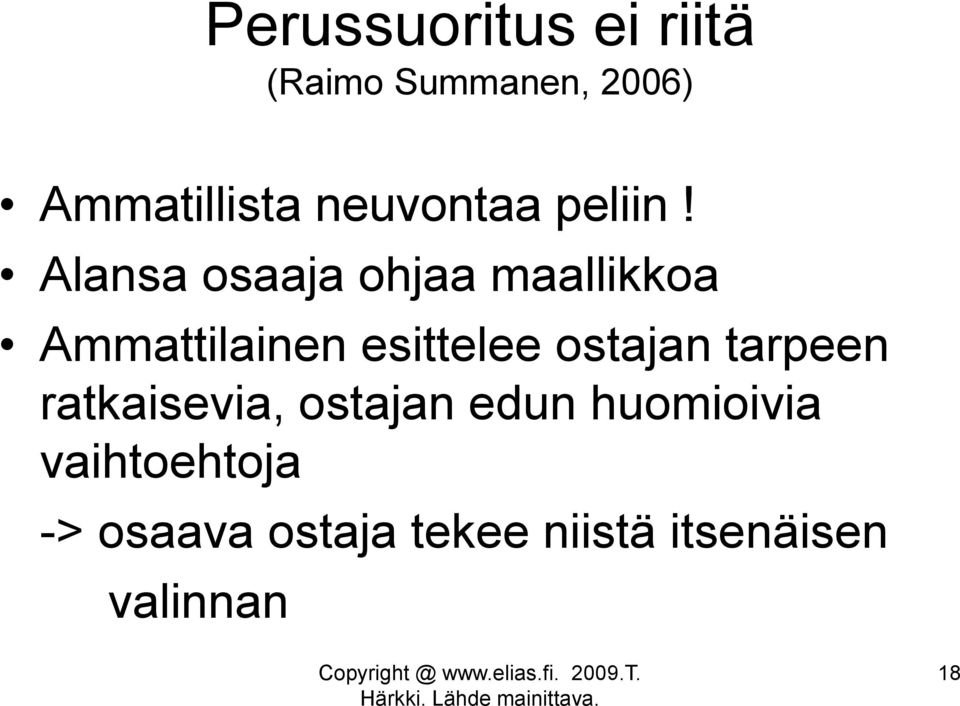 Perussuoritus ei riitä
(Raimo Summanen, 2006)

• Ammatillista neuvontaa peliin !

• Alansa osaaja ohjaa maallikkoa

• Ammattilainen esittelee ostajan tarpeen ratkaisevia, ostajan edun huomioivia vaihtoehtoja

-> osaava ostaja tekee niistä itsenäisen valinnan

Copyright @ www.elias.fi. 2009.T. Härkki. Lähde mainittava.

18